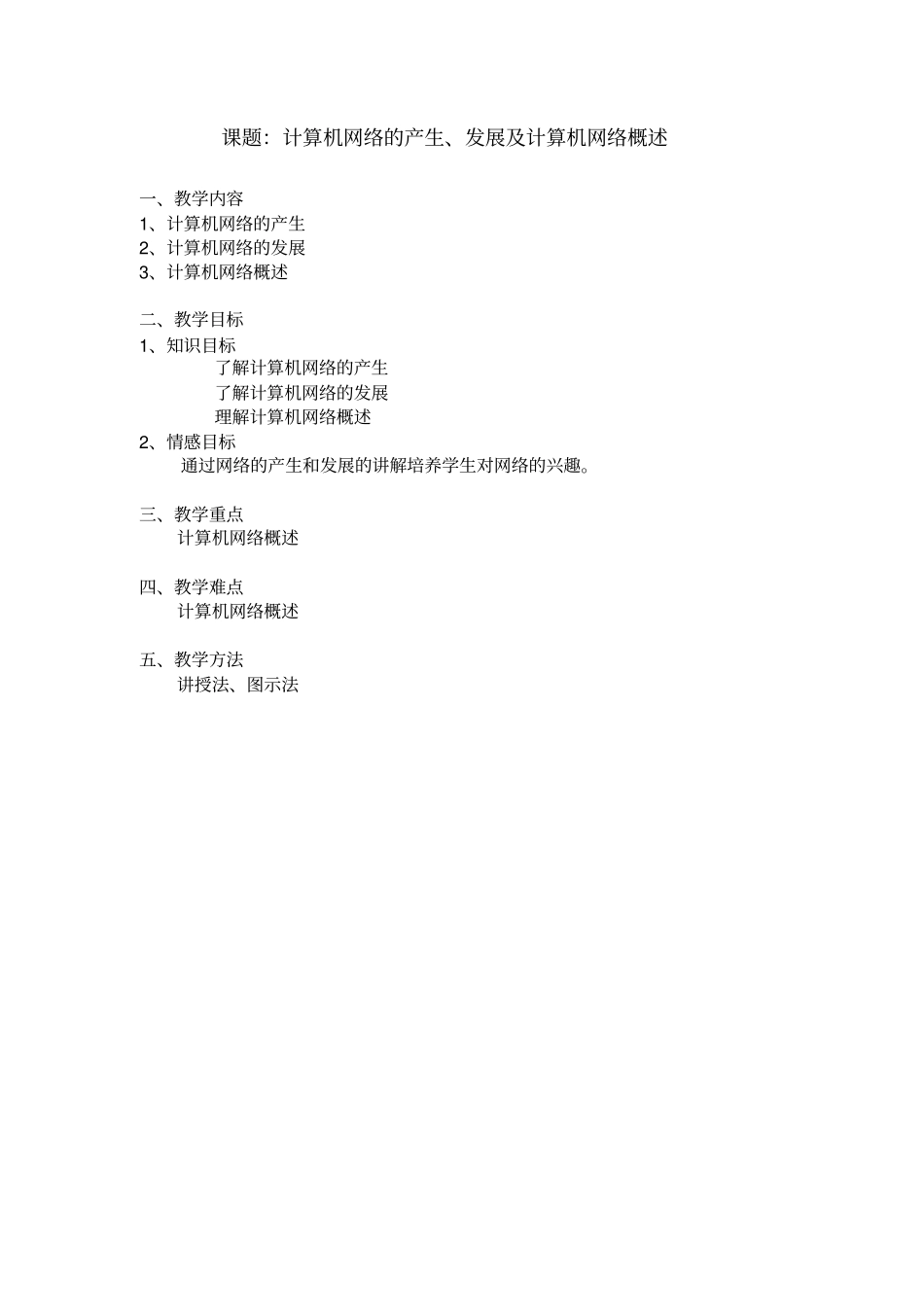 课题：计算机网络的产生、发展及计算机网络概述

一、教学内容
1、计算机网络的产生
2、计算机网络的发展
3、计算机网络概述

二、教学目标
1、知识目标
了解计算机网络的产生
了解计算机网络的发展
理解计算机网络概述
2、情感目标
通过网络的产生和发展的讲解培养学生对网络的兴趣。

三、教学重点
计算机网络概述

四、教学难点
计算机网络概述

五、教学方法
讲授法、图示法